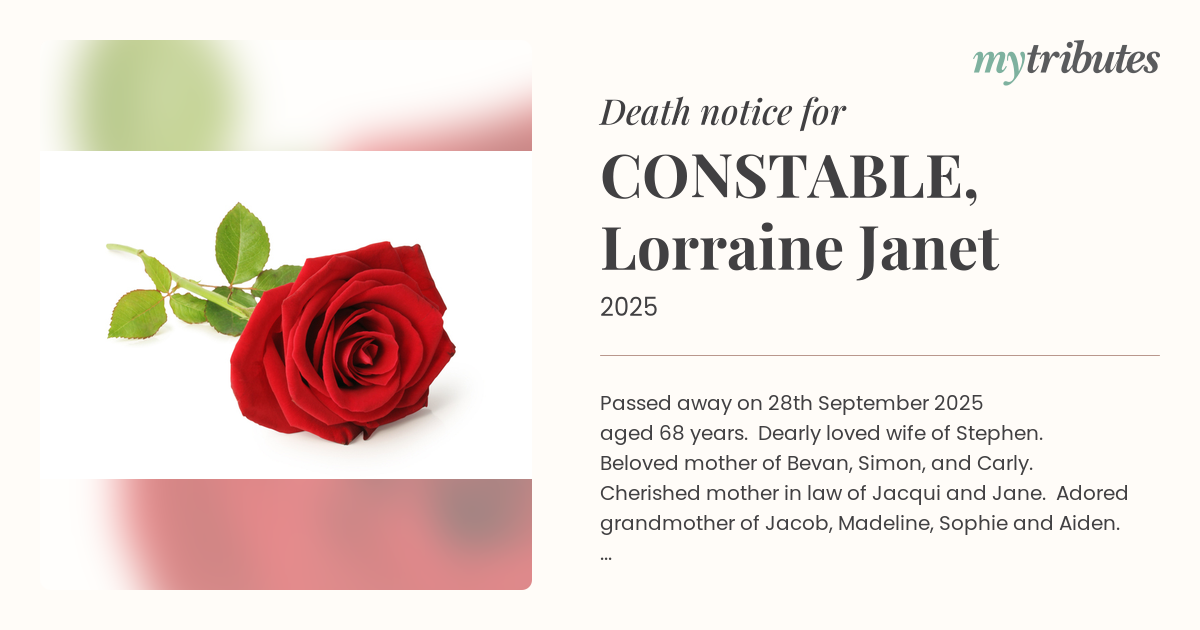 mytributes

Death notice for

CONSTABLE,
Lorraine Janet

2025

Passed away on 28th September 2025 aged 68 years. Dearly loved wife of Stephen. Beloved mother of Bevan, Simon, and Carly. Cherished mother in law of Jacqui and Jane. Adored grandmother of Jacob, Madeline, Sophie and Aiden. ...